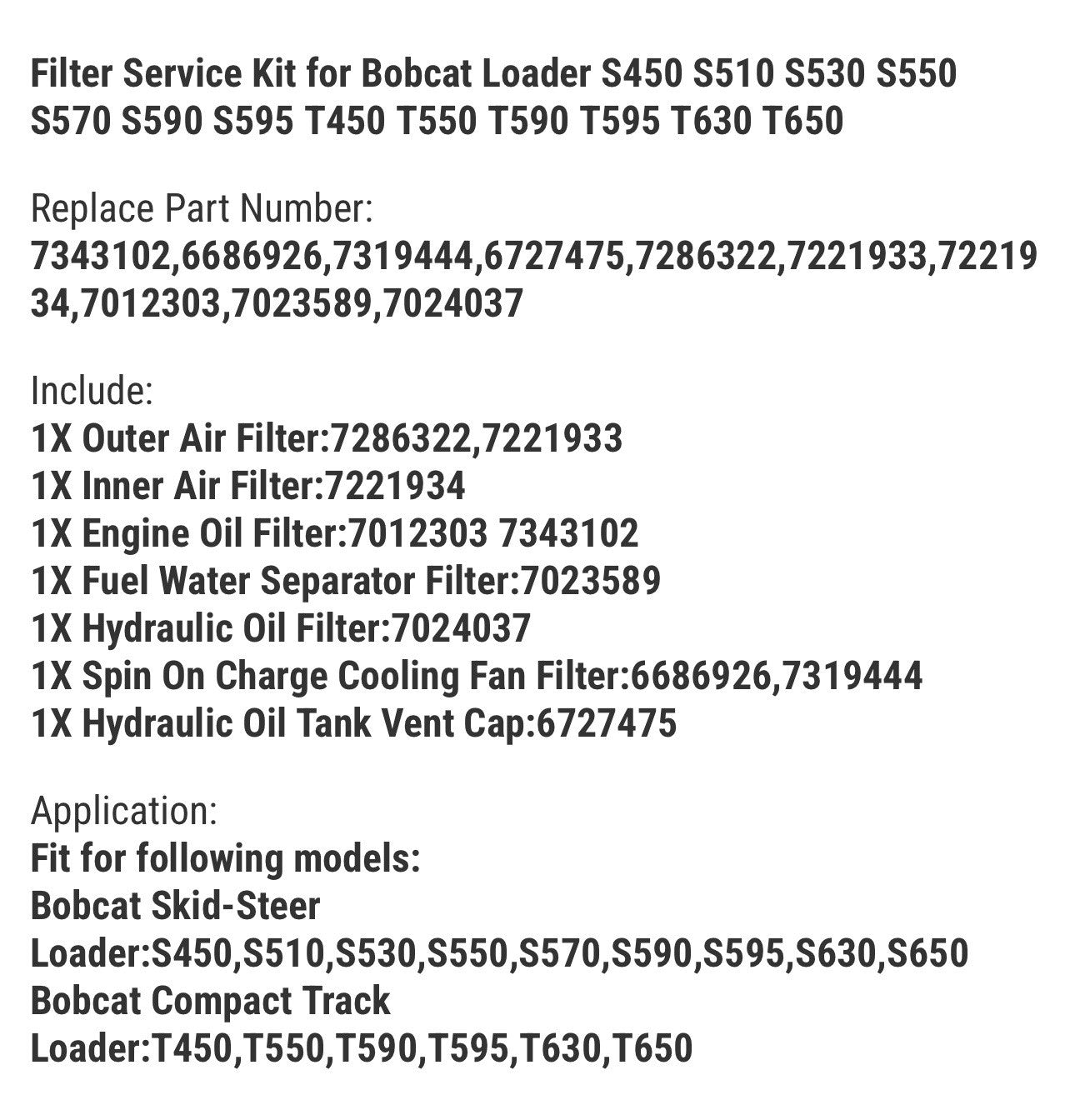 Filter Service Kit for Bobcat Loader S450 S510 S530 S550 S570 S590 S595 T450 T550 T590 T595 T630 T650

Replace Part Number:
7343102,6686926,7319444,6727475,7286322,7221933,7221934,7012303,7023589,7024037

Include:
1X Outer Air Filter:7286322,7221933
1X Inner Air Filter:7221934
1X Engine Oil Filter:7012303 7343102
1X Fuel Water Separator Filter:7023589
1X Hydraulic Oil Filter:7024037
1X Spin On Charge Cooling Fan Filter:6686926,7319444
1X Hydraulic Oil Tank Vent Cap:6727475

Application:
Fit for following models:
Bobcat Skid-Steer Loader:S450,S510,S530,S550,S570,S590,S595,S630,S650
Bobcat Compact Track Loader:T450,T550,T590,T595,T630,T650